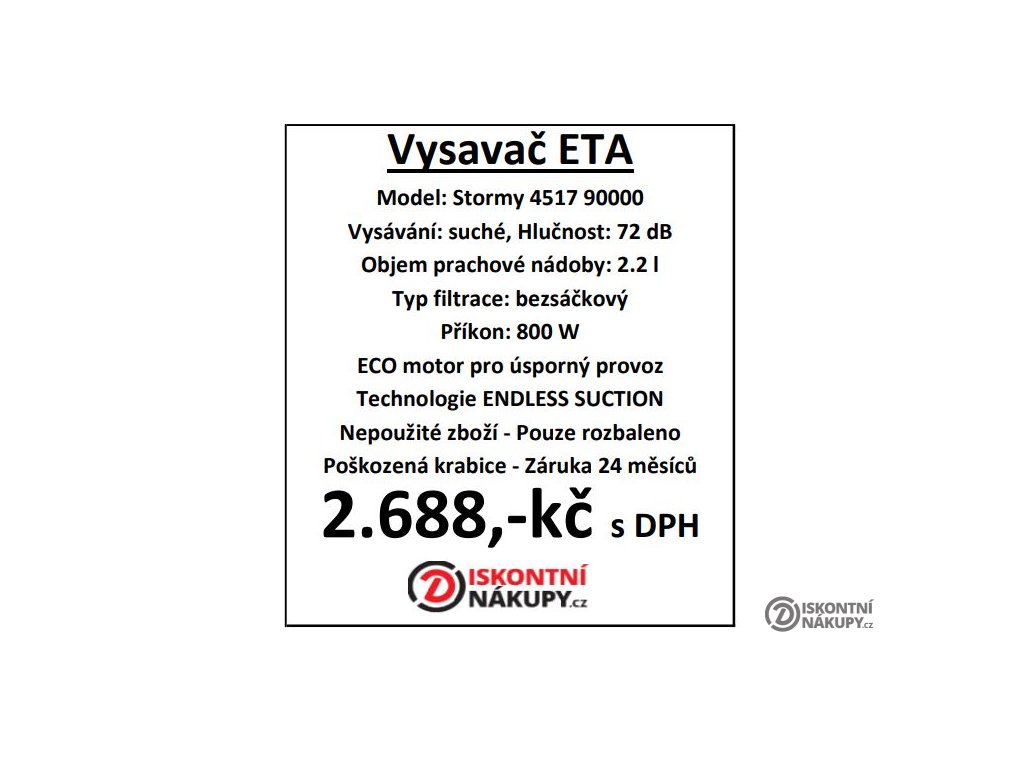 Vysavač ETA

Model: Stormy 4517 90000

Vysávání: suché, Hlučnost: 72 dB

Objem prachové nádoby: 2.2 l

Typ filtrace: bezsáčkový

Příkon: 800 W

ECO motor pro úsporný provoz

Technologie ENDLESS SUCTION

Nepoužité zboží - Pouze rozbaleno

Poškozená krabice - Záruka 24 měsíců

2.688,-kč s DPH

DISKONTNÍ NÁKUPY.cz

DISKONTNÍ NÁKUPY.cz